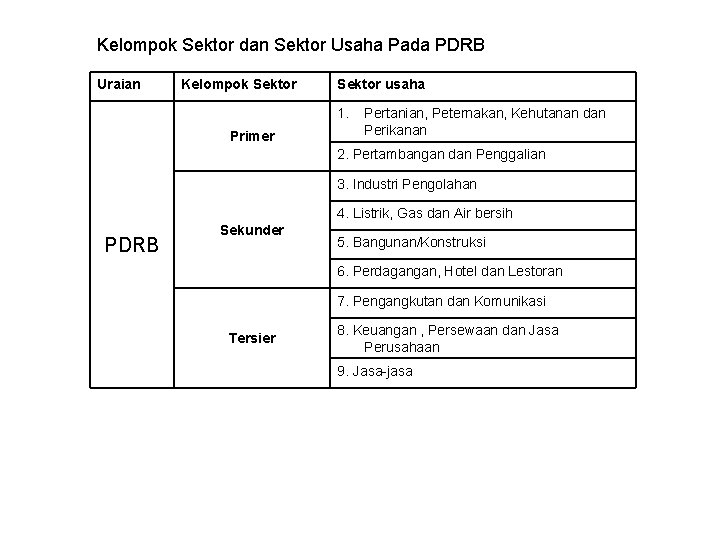 Kelompok Sektor dan Sektor Usaha Pada PDRB

| Uraian | Kelompok Sektor | Sektor usaha |
|---|---|---|
| PDRB | Primer | 1. Pertanian, Peternakan, Kehutanan dan Perikanan |
| | | 2. Pertambangan dan Penggalian |
| | Sekunder | 3. Industri Pengolahan |
| | | 4. Listrik, Gas dan Air bersih |
| | | 5. Bangunan/Konstruksi |
| | | 6. Perdagangan, Hotel dan Lestoran |
| | Tersier | 7. Pengangkutan dan Komunikasi |
| | | 8. Keuangan , Persewaan dan Jasa Perusahaan |
| | | 9. Jasa-jasa |